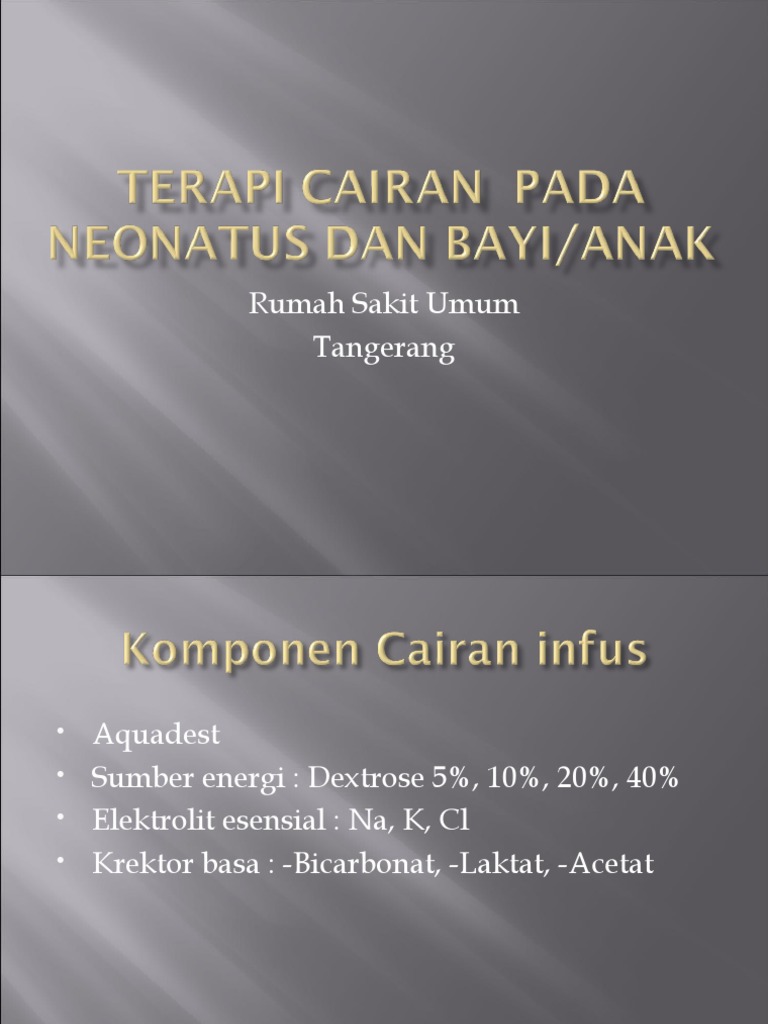 TERAPI CAIRAN PADA NEONATUS DAN BAYI/ANAK

Rumah Sakit Umum
Tangerang

Komponen Cairan infus

• Aquadest
• Sumber energi : Dextrose 5%, 10%, 20%, 40%
• Elektrolit esensial : Na, K, Cl
• Krektor basa : -Bicarbonat, -Laktat, -Acetat